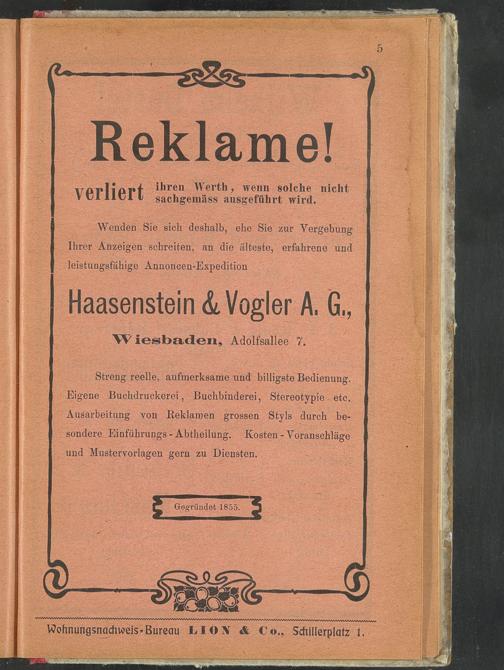 5

Reklame!

verliert ihren Werth, wenn solche nicht sachgemäss ausgeführt wird.

Wenden Sie sich deshalb, ehe Sie zur Vergebung Ihrer Anzeigen schreiten, an die älteste, erfahrene und leistungsfähige Annoncen-Expedition

Haasenstein & Vogler A. G.,

Wiesbaden, Adolfsallee 7.

Streng reelle, aufmerksame und billigste Bedienung. Eigene Buchdruckerei, Buchbinderei, Stereotypie etc. Ausarbeitung von Reklamen grossen Styls durch besondere Einführungs-Abtheilung. Kosten-Voranschläge und Mustervorlagen gern zu Diensten.

Gegründet 1855.

Wohnungsnachweis-Bureau LION & Co., Schillerplatz 1.